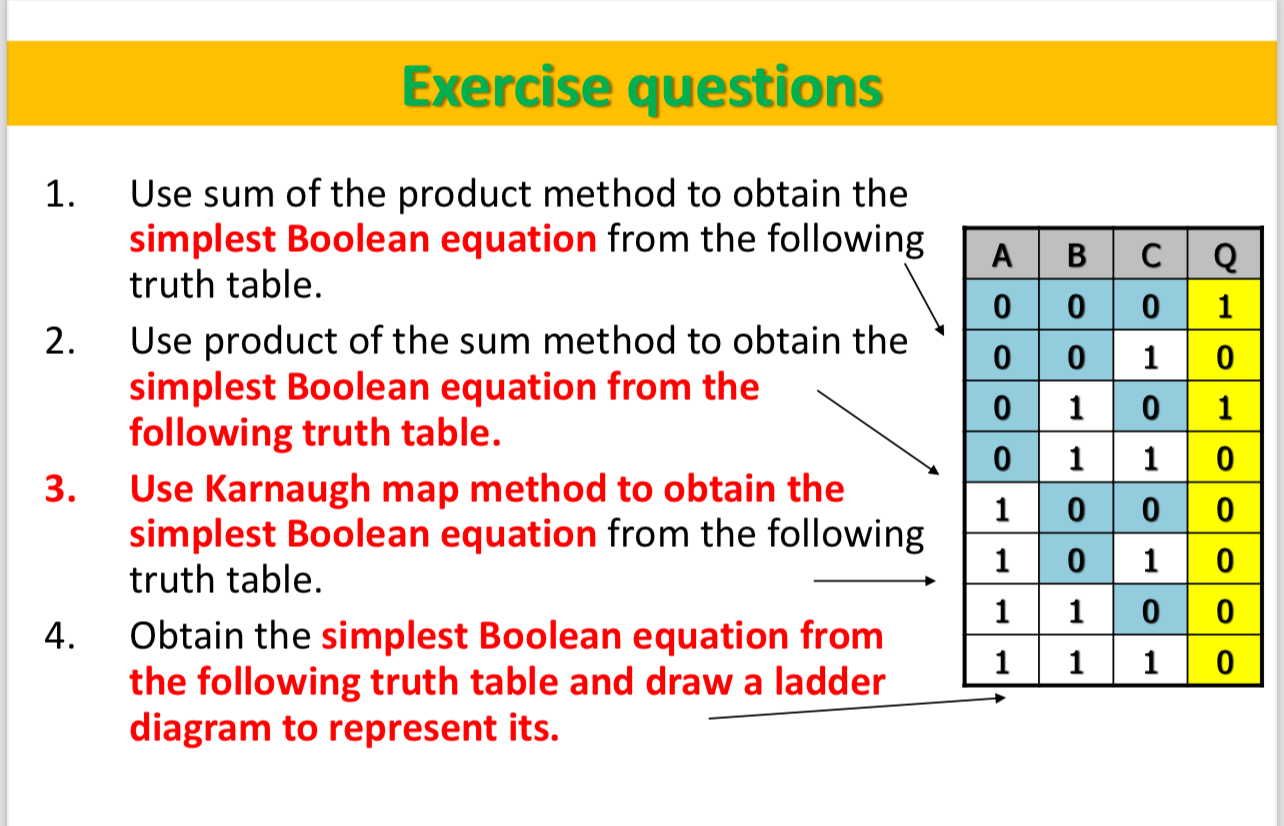 Exercise questions

1. Use sum of the product method to obtain the simplest Boolean equation from the following truth table.

2. Use product of the sum method to obtain the simplest Boolean equation from the following truth table.

3. Use Karnaugh map method to obtain the simplest Boolean equation from the following truth table.

4. Obtain the simplest Boolean equation from the following truth table and draw a ladder diagram to represent its.

| A | B | C | Q |
|---|---|---|---|
| 0 | 0 | 0 | 1 |
| 0 | 0 | 1 | 0 |
| 0 | 1 | 0 | 1 |
| 0 | 1 | 1 | 0 |
| 1 | 0 | 0 | 0 |
| 1 | 0 | 1 | 0 |
| 1 | 1 | 0 | 0 |
| 1 | 1 | 1 | 0 |